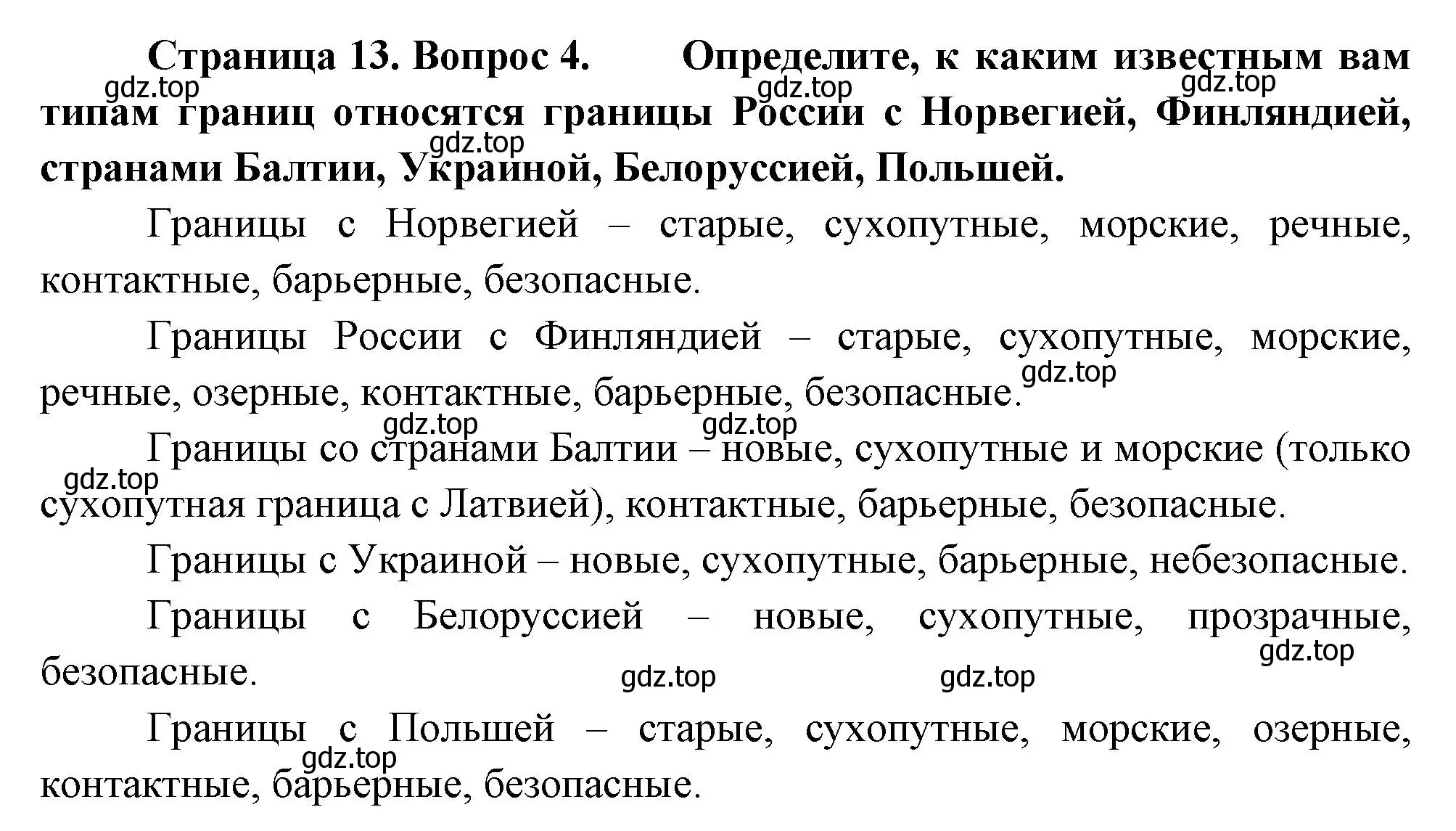 Страница 13. Вопрос 4. Определите, к каким известным вам типам границ относятся границы России с Норвегией, Финляндией, странами Балтии, Украиной, Белоруссией, Польшей.

gdz.top gdz.top gdz.top gdz.top

Границы с Норвегией – старые, сухопутные, морские, речные, контактные, барьерные, безопасные.

Границы России с Финляндией – старые, сухопутные, морские, речные, озерные, контактные, барьерные, безопасные.

gdz.top gdz.top gdz.top

Границы со странами Балтии – новые, сухопутные и морские (только сухопутная граница с Латвией), контактные, барьерные, безопасные.

gdz.top

Границы с Украиной – новые, сухопутные, барьерные, небезопасные.

Границы с Белоруссией – новые, сухопутные, прозрачные, безопасные.

gdz.top gdz.top gdz.top

Границы с Польшей – старые, сухопутные, морские, озерные, контактные, барьерные, безопасные.

gdz.top